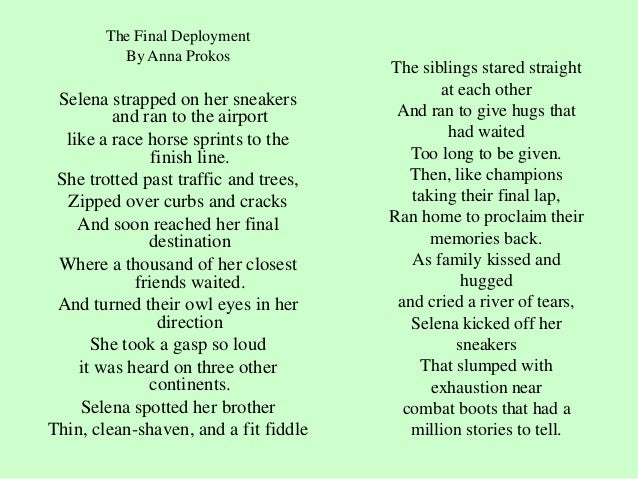 The Final Deployment
By Anna Prokos

Selena strapped on her sneakers
and ran to the airport
like a race horse sprints to the
finish line.
She trotted past traffic and trees,
Zipped over curbs and cracks
And soon reached her final
destination
Where a thousand of her closest
friends waited.
And turned their owl eyes in her
direction
She took a gasp so loud
it was heard on three other
continents.
Selena spotted her brother
Thin, clean-shaven, and a fit fiddle

The siblings stared straight
at each other
And ran to give hugs that
had waited
Too long to be given.
Then, like champions
taking their final lap,
Ran home to proclaim their
memories back.
As family kissed and
hugged
and cried a river of tears,
Selena kicked off her
sneakers
That slumped with
exhaustion near
combat boots that had a
million stories to tell.